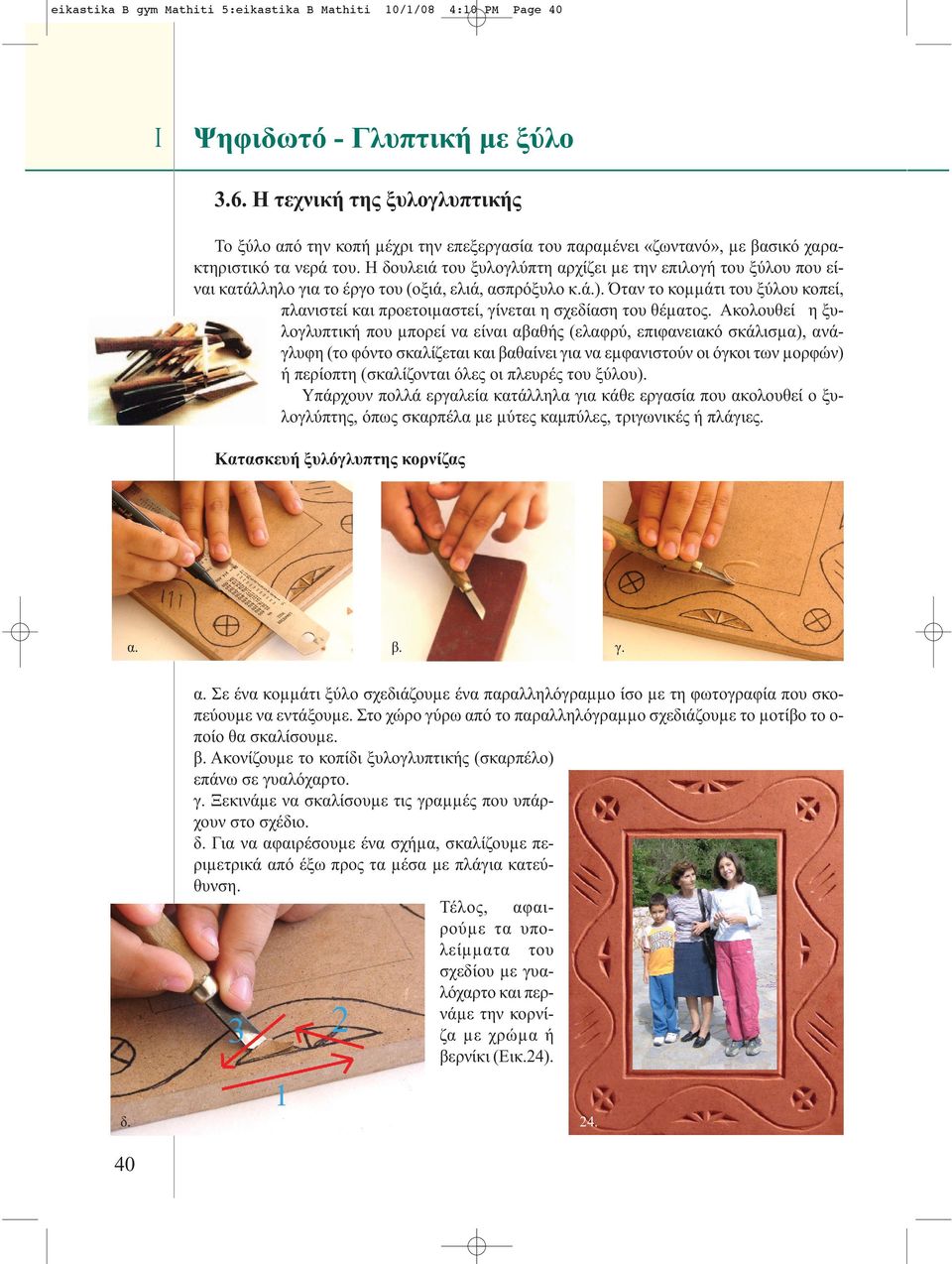 eikastika B gym Mathiti 5:eikastika B Mathiti 10/1/08 4:10 PM Page 40

I Ψηφιδωτό - Γλυπτική με ξύλο

3.6. Η τεχνική της ξυλογλυπτικής

Το ξύλο από την κοπή μέχρι την επεξεργασία του παραμένει «ζωντανό», με βασικό χαρακτηριστικό τα νερά του. Η δουλειά του ξυλογλύπτη αρχίζει με την επιλογή του ξύλου που είναι κατάλληλο για το έργο του (οξιά, ελιά, ασπρόξυλο κ.ά.). Όταν το κομμάτι του ξύλου κοπεί, πλανιστεί και προετοιμαστεί, γίνεται η σχεδίαση του θέματος. Ακολουθεί η ξυλογλυπτική που μπορεί να είναι αβαθής (ελαφρύ, επιφανειακό σκάλισμα), ανάγλυφη (το φόντο σκαλίζεται και βαθαίνει για να εμφανιστούν οι όγκοι των μορφών) ή περίοπτη (σκαλίζονται όλες οι πλευρές του ξύλου).

Υπάρχουν πολλά εργαλεία κατάλληλα για κάθε εργασία που ακολουθεί ο ξυλογλύπτης, όπως σκαρπέλα με μύτες καμπύλες, τριγωνικές ή πλάγιες.

Κατασκευή ξυλόγλυπτης κορνίζας

α.

β.

γ.

α. Σε ένα κομμάτι ξύλο σχεδιάζουμε ένα παραλληλόγραμμο ίσο με τη φωτογραφία που σκοπεύουμε να εντάξουμε. Στο χώρο γύρω από το παραλληλόγραμμο σχεδιάζουμε το μοτίβο το οποίο θα σκαλίσουμε.
β. Ακονίζουμε το κοπίδι ξυλογλυπτικής (σκαρπέλο) επάνω σε γυαλόχαρτο.
γ. Ξεκινάμε να σκαλίσουμε τις γραμμές που υπάρχουν στο σχέδιο.
δ. Για να αφαιρέσουμε ένα σχήμα, σκαλίζουμε περιμετρικά από έξω προς τα μέσα με πλάγια κατεύθυνση.

Τέλος, αφαιρούμε τα υπολείμματα του σχεδίου με γυαλόχαρτο και περνάμε την κορνίζα με χρώμα ή βερνίκι (Εικ.24).

3 2 1

δ.

24.

40